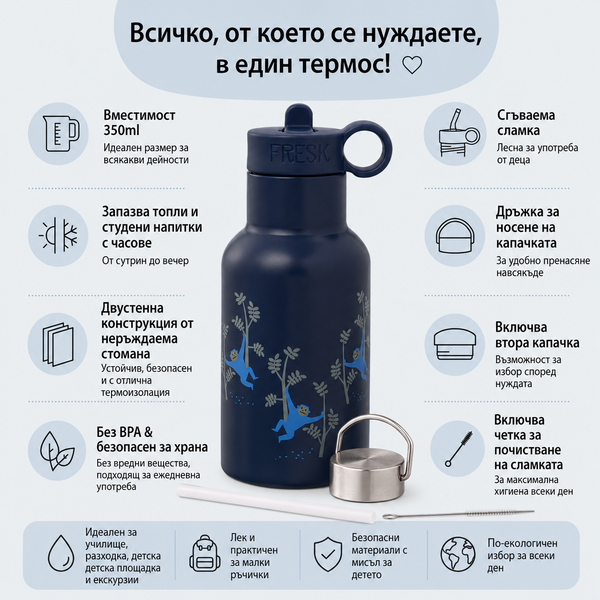 Всичко, от което се нуждаете, в един термос! ♡

Вместимост 350ml
Идеален размер за всякакви дейности

Запазва топли и студени напитки с часове
От сутрин до вечер

Двустенна конструкция от неръждаема стомана
Устойчив, безопасен и с отлична термоизолация

Без BPA & безопасен за храна
Без вредни вещества, подходящ за ежедневна употреба

FRESK

Сгъваема сламка
Лесна за употреба от деца

Дръжка за носене на капачката
За удобно пренасяне навсякъде

Включва втора капачка
Възможност за избор според нуждата

Включва четка за почистване на сламката
За максимална хигиена всеки ден

Идеален за училище, разходка, детска детска площадка и екскурзии

Лек и практичен за малки ръчички

Безопасни материали с мисъл за детето

По-екологичен избор за всеки ден